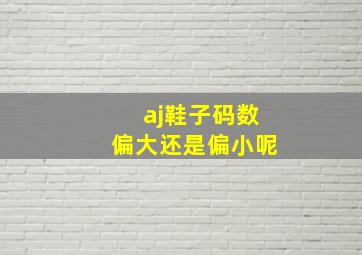 aj鞋子码数
偏大还是偏小呢